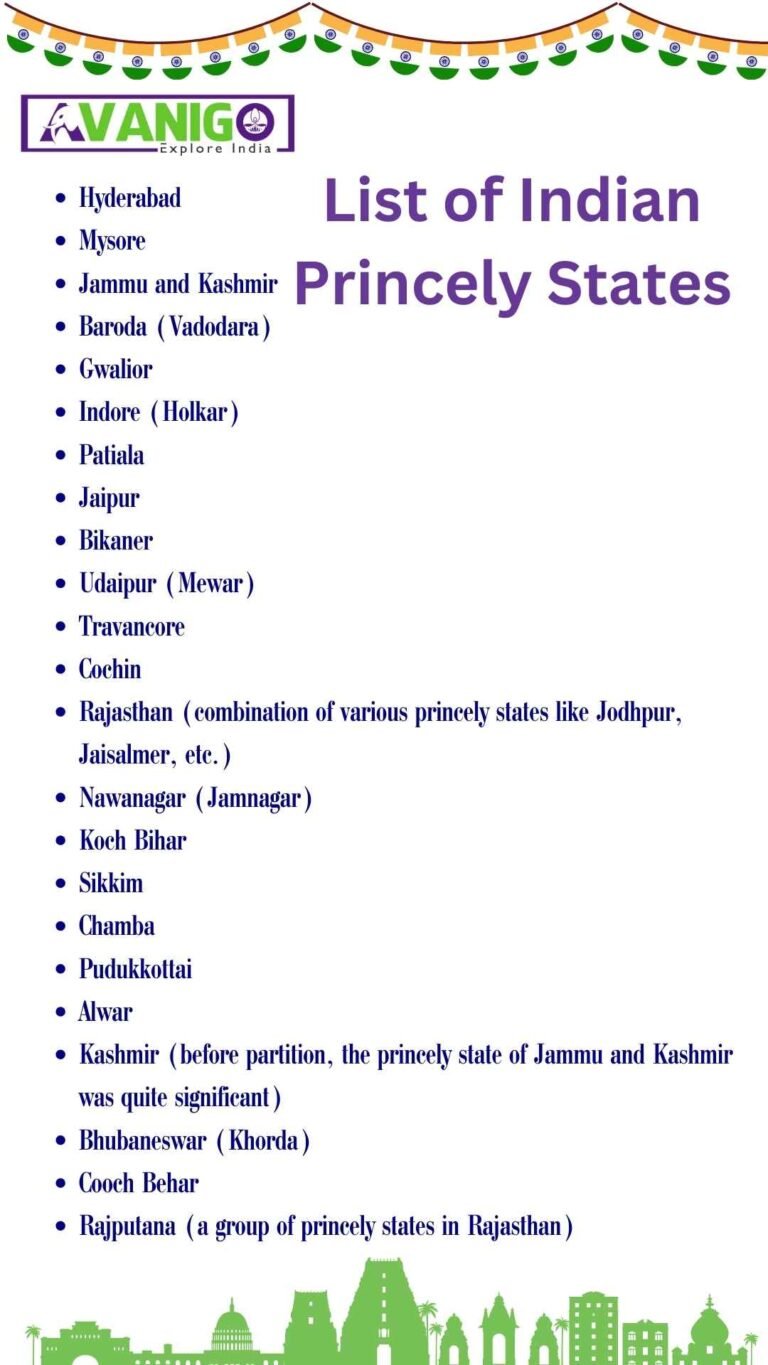 AVANIGO
Explore India

List of Indian Princely States

- Hyderabad
- Mysore
- Jammu and Kashmir
- Baroda (Vadodara)
- Gwalior
- Indore (Holkar)
- Patiala
- Jaipur
- Bikaner
- Udaipur (Mewar)
- Travancore
- Cochin
- Rajasthan (combination of various princely states like Jodhpur, Jaisalmer, etc.)
- Nawanagar (Jamnagar)
- Koch Bihar
- Sikkim
- Chamba
- Pudukkottai
- Alwar
- Kashmir (before partition, the princely state of Jammu and Kashmir was quite significant)
- Bhubaneswar (Khorda)
- Cooch Behar
- Rajputana (a group of princely states in Rajasthan)